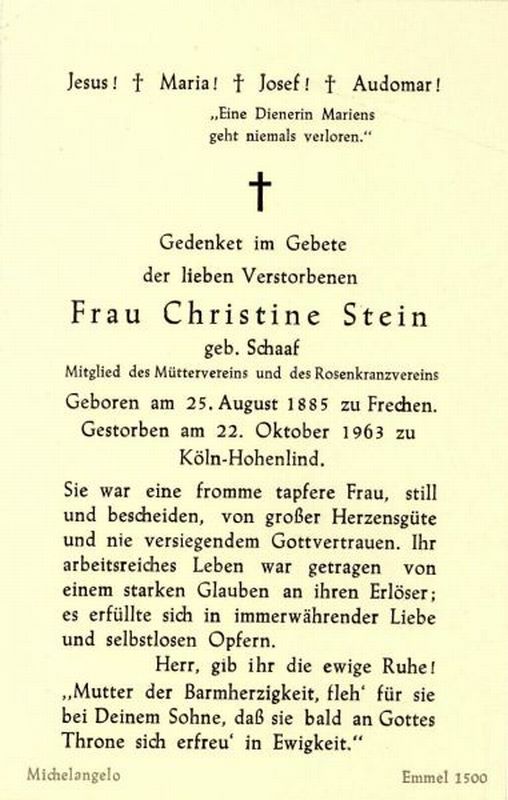 Jesus! † Maria! † Josef! † Audomar!

„Eine Dienerin Mariens geht niemals verloren."

†

Gedenket im Gebete der lieben Verstorbenen

Frau Christine Stein

geb. Schaaf

Mitglied des Müttervereins und des Rosenkranzvereins

Geboren am 25. August 1885 zu Frechen.
Gestorben am 22. Oktober 1963 zu Köln-Hohenlind.

Sie war eine fromme tapfere Frau, still und bescheiden, von großer Herzensgüte und nie versiegendem Gottvertrauen. Ihr arbeitsreiches Leben war getragen von einem starken Glauben an ihren Erlöser; es erfüllte sich in immerwährender Liebe und selbstlosen Opfern.

Herr, gib ihr die ewige Ruhe!
„Mutter der Barmherzigkeit, fleh' für sie bei Deinem Sohne, daß sie bald an Gottes Throne sich erfreu' in Ewigkeit."

Michelangelo

Emmel 1500